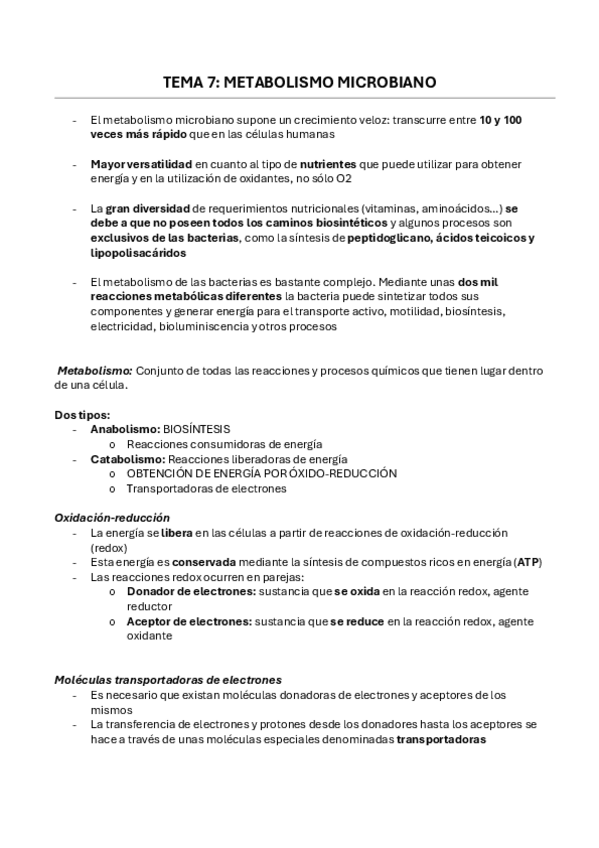 TEMA 7: METABOLISMO MICROBIANO

- El metabolismo microbiano supone un crecimiento veloz: transcurre entre 10 y 100 veces más rápido que en las células humanas

- Mayor versatilidad en cuanto al tipo de nutrientes que puede utilizar para obtener energía y en la utilización de oxidantes, no sólo O2

- La gran diversidad de requerimientos nutricionales (vitaminas, aminoácidos…) se debe a que no poseen todos los caminos biosintéticos y algunos procesos son exclusivos de las bacterias, como la síntesis de peptidoglicano, ácidos teicoicos y lipopolisacáridos

- El metabolismo de las bacterias es bastante complejo. Mediante unas dos mil reacciones metabólicas diferentes la bacteria puede sintetizar todos sus componentes y generar energía para el transporte activo, motilidad, biosíntesis, electricidad, bioluminiscencia y otros procesos

Metabolismo: Conjunto de todas las reacciones y procesos químicos que tienen lugar dentro de una célula.

Dos tipos:
- Anabolismo: BIOSÍNTESIS
  o Reacciones consumidoras de energía
- Catabolismo: Reacciones liberadoras de energía
  o OBTENCIÓN DE ENERGÍA POR ÓXIDO-REDUCCIÓN
  o Transportadoras de electrones

Oxidación-reducción
- La energía se libera en las células a partir de reacciones de oxidación-reducción (redox)
- Esta energía es conservada mediante la síntesis de compuestos ricos en energía (ATP)
- Las reacciones redox ocurren en parejas:
  o Donador de electrones: sustancia que se oxida en la reacción redox, agente reductor
  o Aceptor de electrones: sustancia que se reduce en la reacción redox, agente oxidante

Moléculas transportadoras de electrones
- Es necesario que existan moléculas donadoras de electrones y aceptores de los mismos
- La transferencia de electrones y protones desde los donadores hasta los aceptores se hace a través de unas moléculas especiales denominadas transportadoras